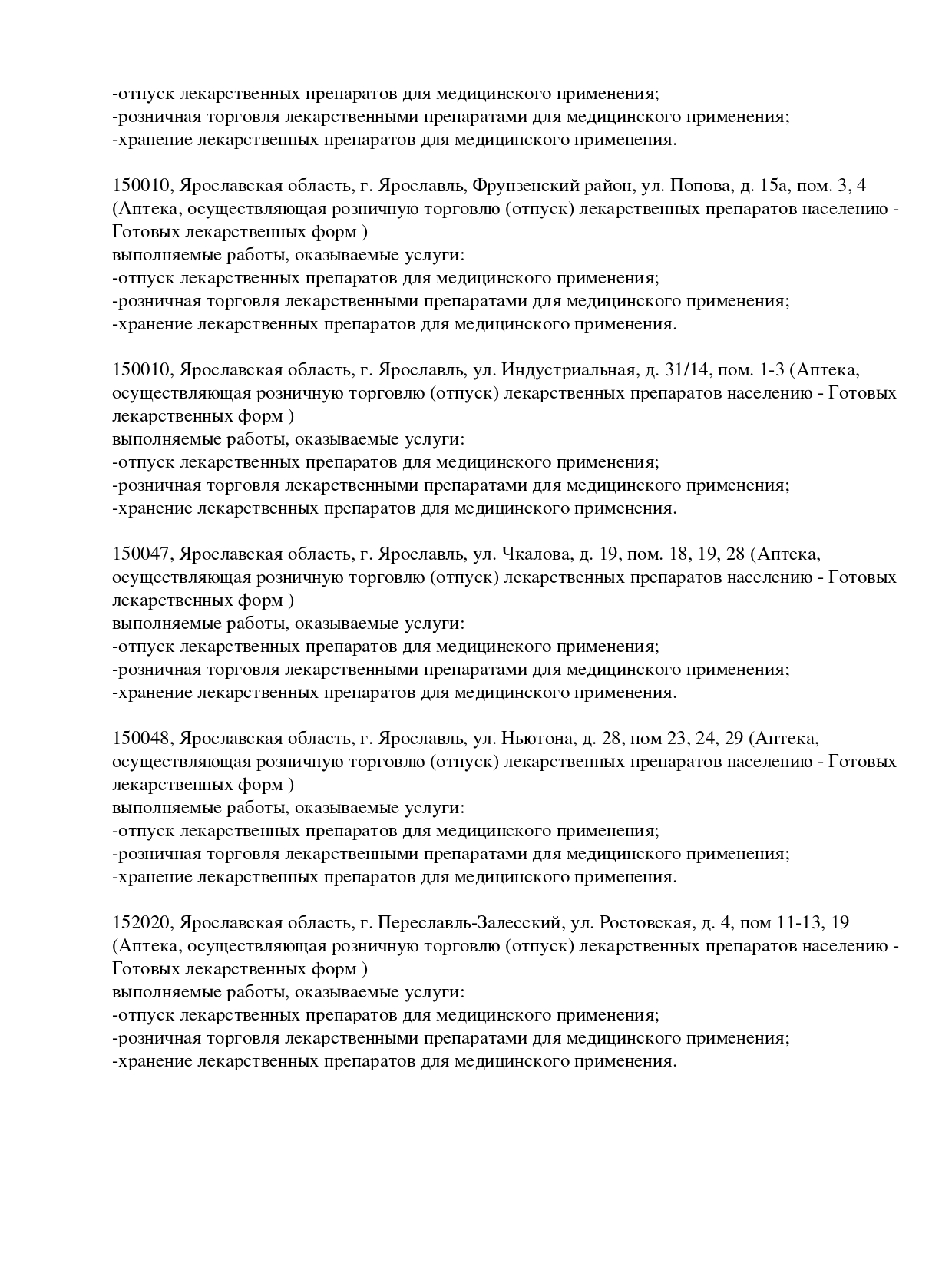 -отпуск лекарственных препаратов для медицинского применения;
-розничная торговля лекарственными препаратами для медицинского применения;
-хранение лекарственных препаратов для медицинского применения.

150010, Ярославская область, г. Ярославль, Фрунзенский район, ул. Попова, д. 15а, пом. 3, 4 (Аптека, осуществляющая розничную торговлю (отпуск) лекарственных препаратов населению - Готовых лекарственных форм )
выполняемые работы, оказываемые услуги:
-отпуск лекарственных препаратов для медицинского применения;
-розничная торговля лекарственными препаратами для медицинского применения;
-хранение лекарственных препаратов для медицинского применения.

150010, Ярославская область, г. Ярославль, ул. Индустриальная, д. 31/14, пом. 1-3 (Аптека, осуществляющая розничную торговлю (отпуск) лекарственных препаратов населению - Готовых лекарственных форм )
выполняемые работы, оказываемые услуги:
-отпуск лекарственных препаратов для медицинского применения;
-розничная торговля лекарственными препаратами для медицинского применения;
-хранение лекарственных препаратов для медицинского применения.

150047, Ярославская область, г. Ярославль, ул. Чкалова, д. 19, пом. 18, 19, 28 (Аптека, осуществляющая розничную торговлю (отпуск) лекарственных препаратов населению - Готовых лекарственных форм )
выполняемые работы, оказываемые услуги:
-отпуск лекарственных препаратов для медицинского применения;
-розничная торговля лекарственными препаратами для медицинского применения;
-хранение лекарственных препаратов для медицинского применения.

150048, Ярославская область, г. Ярославль, ул. Ньютона, д. 28, пом 23, 24, 29 (Аптека, осуществляющая розничную торговлю (отпуск) лекарственных препаратов населению - Готовых лекарственных форм )
выполняемые работы, оказываемые услуги:
-отпуск лекарственных препаратов для медицинского применения;
-розничная торговля лекарственными препаратами для медицинского применения;
-хранение лекарственных препаратов для медицинского применения.

152020, Ярославская область, г. Переславль-Залесский, ул. Ростовская, д. 4, пом 11-13, 19 (Аптека, осуществляющая розничную торговлю (отпуск) лекарственных препаратов населению - Готовых лекарственных форм )
выполняемые работы, оказываемые услуги:
-отпуск лекарственных препаратов для медицинского применения;
-розничная торговля лекарственными препаратами для медицинского применения;
-хранение лекарственных препаратов для медицинского применения.